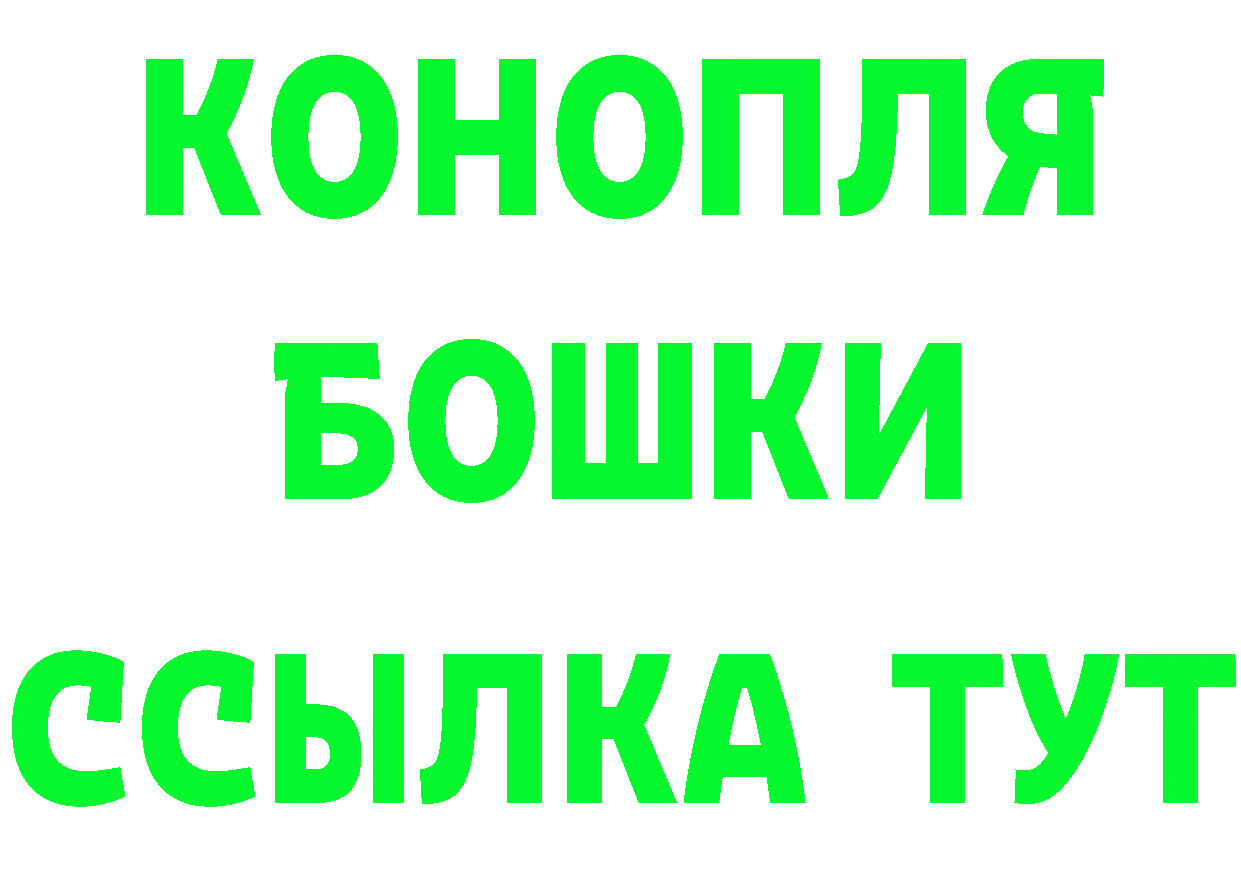 КОНОПЛЯ
БОШКИ
ССЫЛКА ТУТ